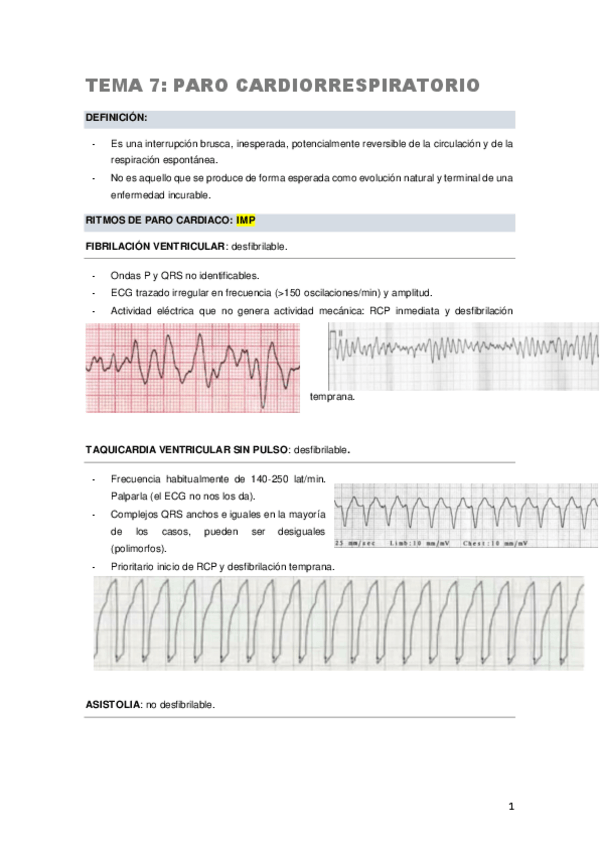 TEMA 7: PARO CARDIORRESPIRATORIO

DEFINICIÓN:

- Es una interrupción brusca, inesperada, potencialmente reversible de la circulación y de la respiración espontánea.
- No es aquello que se produce de forma esperada como evolución natural y terminal de una enfermedad incurable.

RITMOS DE PARO CARDIACO: IMP

FIBRILACIÓN VENTRICULAR: desfibrilable.

- Ondas P y QRS no identificables.
- ECG trazado irregular en frecuencia (>150 oscilaciones/min) y amplitud.
- Actividad eléctrica que no genera actividad mecánica: RCP inmediata y desfibrilación temprana.

II

TAQUICARDIA VENTRICULAR SIN PULSO: desfibrilable.

- Frecuencia habitualmente de 140-250 lat/min. Palparla (el ECG no nos los da).
- Complejos QRS anchos e iguales en la mayoría de los casos, pueden ser desiguales (polimorfos).
- Prioritario inicio de RCP y desfibrilación temprana.

25 mm/sec Limb:10 mm/mV Chest:10 mm/mV

ASISTOLIA: no desfibrilable.

1